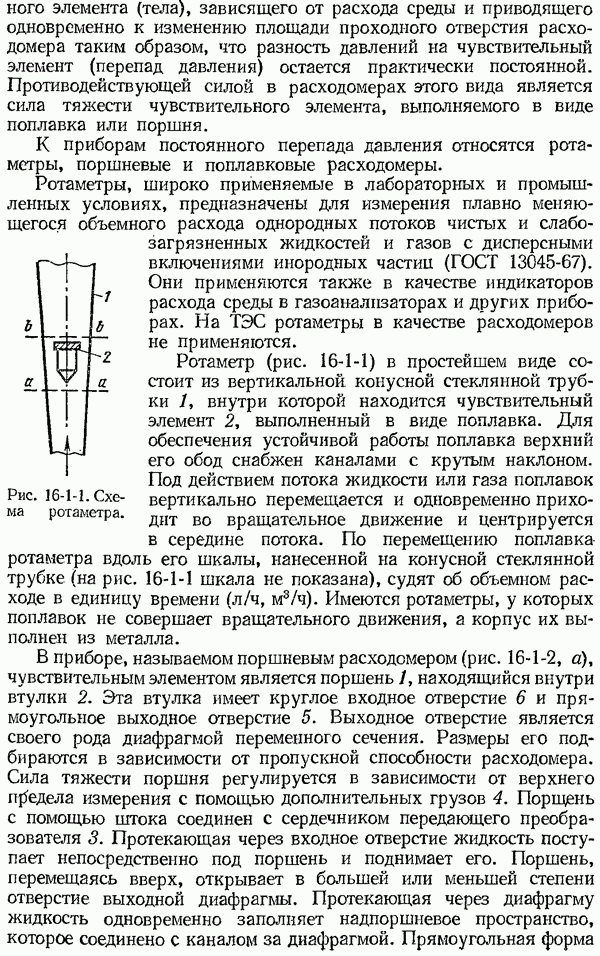 ного элемента (тела), зависящего от расхода среды и приводящего одновременно к изменению площади проходного отверстия расходомера таким образом, что разность давлений на чувствительный элемент (перепад давления) остается практически постоянной. Противодействующей силой в расходомерах этого вида является сила тяжести чувствительного элемента, выполняемого в виде поплавка или поршня.

К приборам постоянного перепада давления относятся ротаметры, поршневые и поплавковые расходомеры.

Ротаметры, широко применяемые в лабораторных и промышленных условиях, предназначены для измерения плавно меняющегося объемного расхода однородных потоков чистых и слабозагрязненных жидкостей и газов с дисперсными включениями инородных частиц (ГОСТ 13045-67). Они применяются также в качестве индикаторов расхода среды в газоанализаторах и других приборах. На ТЭС ротаметры в качестве расходомеров не применяются.

1
b
b
2
a
a

Рис. 16-1-1. Схема ротаметра.

Ротаметр (рис. 16-1-1) в простейшем виде состоит из вертикальной конусной стеклянной трубки 1, внутри которой находится чувствительный элемент 2, выполненный в виде поплавка. Для обеспечения устойчивой работы поплавка верхний его обод снабжен каналами с крутым наклоном. Под действием потока жидкости или газа поплавок вертикально перемещается и одновременно приходит во вращательное движение и центрируется в середине потока. По перемещению поплавка ротаметра вдоль его шкалы, нанесенной на конусной стеклянной трубке (на рис. 16-1-1 шкала не показана), судят об объемном расходе в единицу времени (л/ч, м³/ч). Имеются ротаметры, у которых поплавок не совершает вращательного движения, а корпус их выполнен из металла.

В приборе, называемом поршневым расходомером (рис. 16-1-2, а), чувствительным элементом является поршень 1, находящийся внутри втулки 2. Эта втулка имеет круглое входное отверстие 6 и прямоугольное выходное отверстие 5. Выходное отверстие является своего рода диафрагмой переменного сечения. Размеры его подбираются в зависимости от пропускной способности расходомера. Сила тяжести поршня регулируется в зависимости от верхнего предела измерения с помощью дополнительных грузов 4. Поршень с помощью штока соединен с сердечником передающего преобразователя 3. Протекающая через входное отверстие жидкость поступает непосредственно под поршень и поднимает его. Поршень, перемещаясь вверх, открывает в большей или меньшей степени отверстие выходной диафрагмы. Протекающая через диафрагму жидкость одновременно заполняет надпоршневое пространство, которое соединено с каналом за диафрагмой. Прямоугольная форма